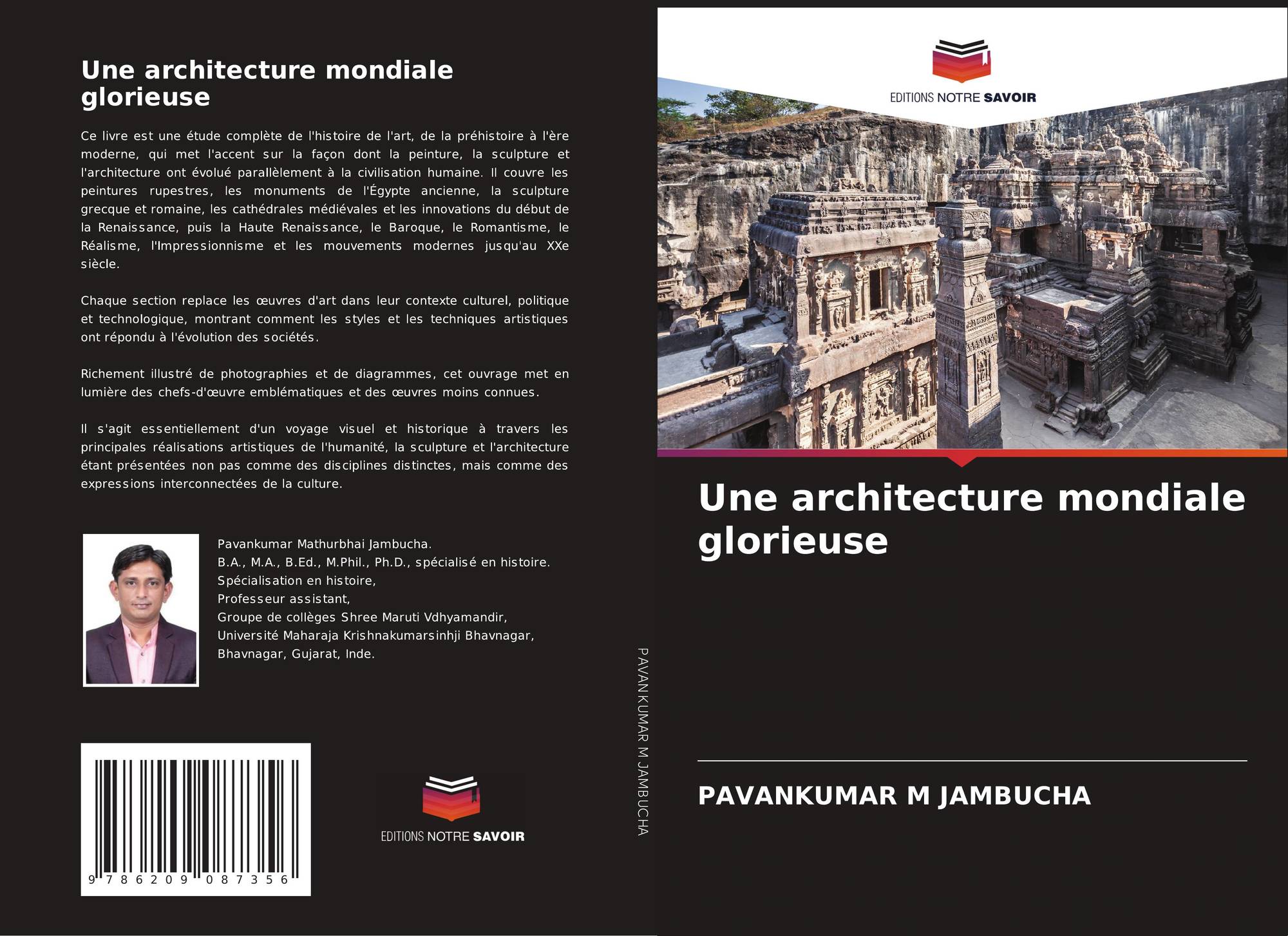 Une architecture mondiale glorieuse

Ce livre est une étude complète de l'histoire de l'art, de la préhistoire à l'ère moderne, qui met l'accent sur la façon dont la peinture, la sculpture et l'architecture ont évolué parallèlement à la civilisation humaine. Il couvre les peintures rupestres, les monuments de l'Égypte ancienne, la sculpture grecque et romaine, les cathédrales médiévales et les innovations du début de la Renaissance, puis la Haute Renaissance, le Baroque, le Romantisme, le Réalisme, l'Impressionnisme et les mouvements modernes jusqu'au XXe siècle.

Chaque section replace les œuvres d'art dans leur contexte culturel, politique et technologique, montrant comment les styles et les techniques artistiques ont répondu à l'évolution des sociétés.

Richement illustré de photographies et de diagrammes, cet ouvrage met en lumière des chefs-d'œuvre emblématiques et des œuvres moins connues.

Il s'agit essentiellement d'un voyage visuel et historique à travers les principales réalisations artistiques de l'humanité, la sculpture et l'architecture étant présentées non pas comme des disciplines distinctes, mais comme des expressions interconnectées de la culture.

Pavankumar Mathurbhai Jambucha.
B.A., M.A., B.Ed., M.Phil., Ph.D., spécialisé en histoire.
Spécialisation en histoire,
Professeur assistant,
Groupe de collèges Shree Maruti Vdhyamandir,
Université Maharaja Krishnakumarsinhji Bhavnagar,
Bhavnagar, Gujarat, Inde.

9 786209 087356

EDITIONS NOTRE SAVOIR

PAVANKUMAR M JAMBUCHA

EDITIONS NOTRE SAVOIR

Une architecture mondiale glorieuse

PAVANKUMAR M JAMBUCHA